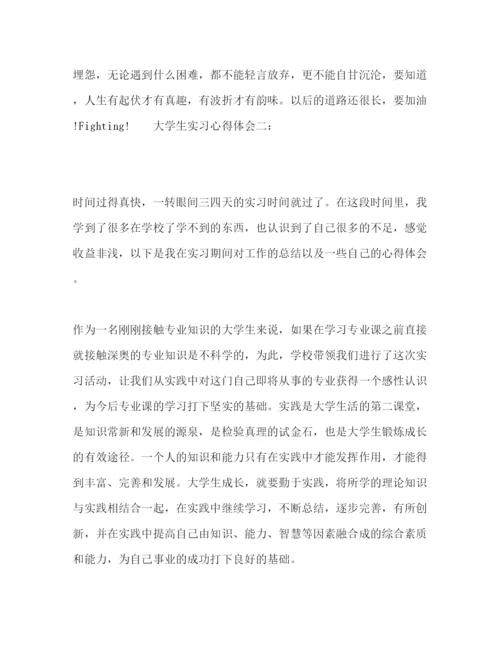 埋怨，无论遇到什么困难，都不能轻言放弃，更不能自甘沉沦，要知道，人生有起伏才有真趣，有波折才有韵味。以后的道路还很长，要加油!Fighting!　　大学生实习心得体会二：

时间过得真快，一转眼间三四天的实习时间就过了。在这段时间里，我学到了很多在学校了学不到的东西，也认识到了自己很多的不足，感觉收益非浅，以下是我在实习期间对工作的总结以及一些自己的心得体会。

作为一名刚刚接触专业知识的大学生来说，如果在学习专业课之前直接就接触深奥的专业知识是不科学的，为此，学校带领我们进行了这次实习活动，让我们从实践中对这门自己即将从事的专业获得一个感性认识，为今后专业课的学习打下坚实的基础。实践是大学生活的第二课堂，是知识常新和发展的源泉，是检验真理的试金石，也是大学生锻炼成长的有效途径。一个人的知识和能力只有在实践中才能发挥作用，才能得到丰富、完善和发展。大学生成长，就要勤于实践，将所学的理论知识与实践相结合一起，在实践中继续学习，不断总结，逐步完善，有所创新，并在实践中提高自己由知识、能力、智慧等因素融合成的综合素质和能力，为自己事业的成功打下良好的基础。